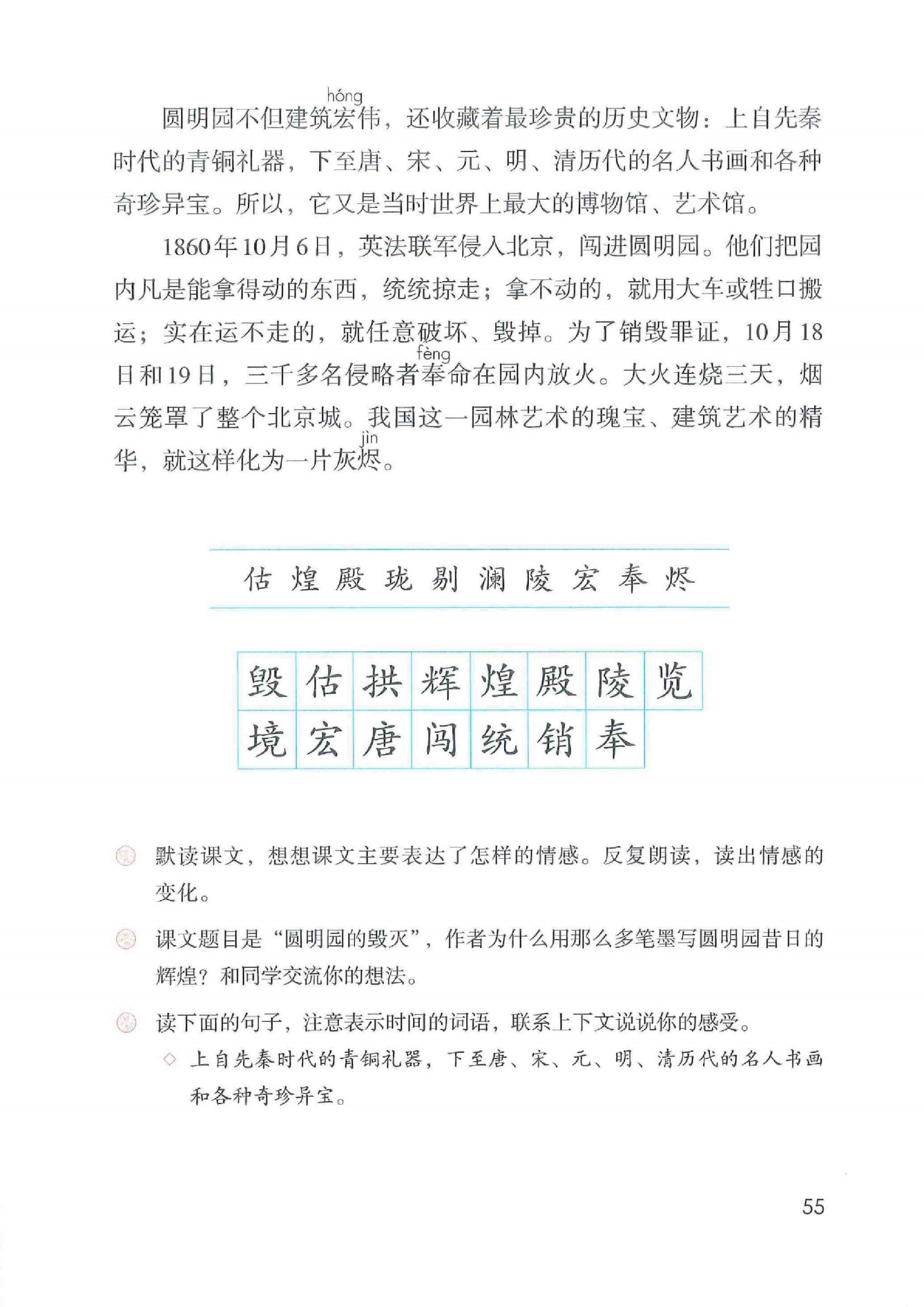 圆明园不但建筑宏(hóng)伟，还收藏着最珍贵的历史文物：上自先秦时代的青铜礼器，下至唐、宋、元、明、清历代的名人书画和各种奇珍异宝。所以，它又是当时世界上最大的博物馆、艺术馆。

1860年10月6日，英法联军侵入北京，闯进圆明园。他们把园内凡是能拿得动的东西，统统掠走；拿不动的，就用大车或牲口搬运；实在运不走的，就任意破坏、毁掉。为了销毁罪证，10月18日和19日，三千多名侵略者奉(fèng)命在园内放火。大火连烧三天，烟云笼罩了整个北京城。我国这一园林艺术的瑰宝、建筑艺术的精华，就这样化为一片灰烬(jìn)。

估 煌 殿 珑 剔 澜 陵 宏 奉 烬

| 毁 | 估 | 拱 | 辉 | 煌 | 殿 | 陵 | 览 |
|---|---|---|---|---|---|---|---|
| 境 | 宏 | 唐 | 闯 | 统 | 销 | 奉 | |

默读课文，想想课文主要表达了怎样的情感。反复朗读，读出情感的变化。

课文题目是“圆明园的毁灭”，作者为什么用那么多笔墨写圆明园昔日的辉煌？和同学交流你的想法。

读下面的句子，注意表示时间的词语，联系上下文说说你的感受。

◇ 上自先秦时代的青铜礼器，下至唐、宋、元、明、清历代的名人书画和各种奇珍异宝。

55